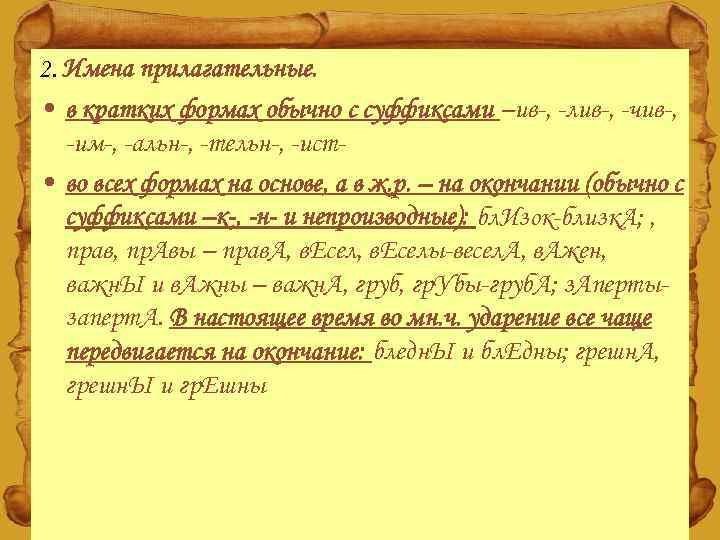 2. Имена прилагательные.

• в кратких формах обычно с суффиксами –ив-, -лив-, -чив-, -им-, -альн-, -тельн-, -ист-

• во всех формах на основе, а в ж.р. – на окончании (обычно с суффиксами –к-, -н- и непроизводные): блИзок-близкА; , прав, прАвы – правА, вЕсел, вЕселы-веселА, вАжен, важнЫ и вАжны – важнА, груб, грУбы-грубА; зАперты-запертА. В настоящее время во мн.ч. ударение все чаще передвигается на окончание: бледнЫ и блЕдны; грешнА, грешнЫ и грЕшны